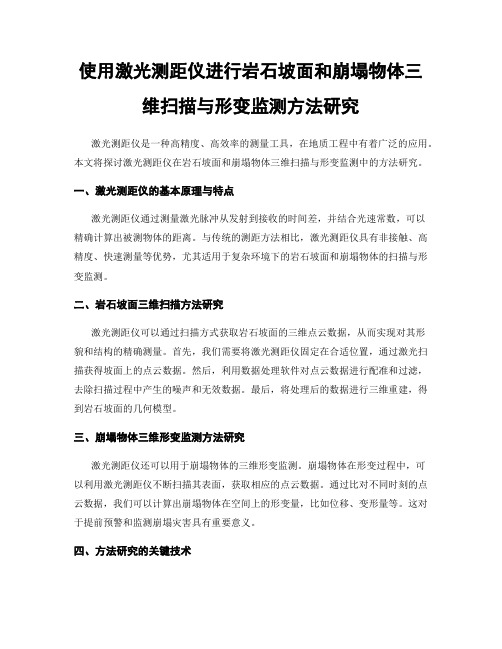 使用激光测距仪进行岩石坡面和崩塌物体三维扫描与形变监测方法研究

激光测距仪是一种高精度、高效率的测量工具，在地质工程中有着广泛的应用。本文将探讨激光测距仪在岩石坡面和崩塌物体三维扫描与形变监测中的方法研究。

一、激光测距仪的基本原理与特点

激光测距仪通过测量激光脉冲从发射到接收的时间差，并结合光速常数，可以精确计算出被测物体的距离。与传统的测距方法相比，激光测距仪具有非接触、高精度、快速测量等优势，尤其适用于复杂环境下的岩石坡面和崩塌物体的扫描与形变监测。

二、岩石坡面三维扫描方法研究

激光测距仪可以通过扫描方式获取岩石坡面的三维点云数据，从而实现对其形貌和结构的精确测量。首先，我们需要将激光测距仪固定在合适位置，通过激光扫描获得坡面上的点云数据。然后，利用数据处理软件对点云数据进行配准和过滤，去除扫描过程中产生的噪声和无效数据。最后，将处理后的数据进行三维重建，得到岩石坡面的几何模型。

三、崩塌物体三维形变监测方法研究

激光测距仪还可以用于崩塌物体的三维形变监测。崩塌物体在形变过程中，可以利用激光测距仪不断扫描其表面，获取相应的点云数据。通过比对不同时刻的点云数据，我们可以计算出崩塌物体在空间上的形变量，比如位移、变形量等。这对于提前预警和监测崩塌灾害具有重要意义。

四、方法研究的关键技术